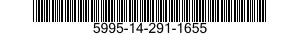 5995-14-291-1655